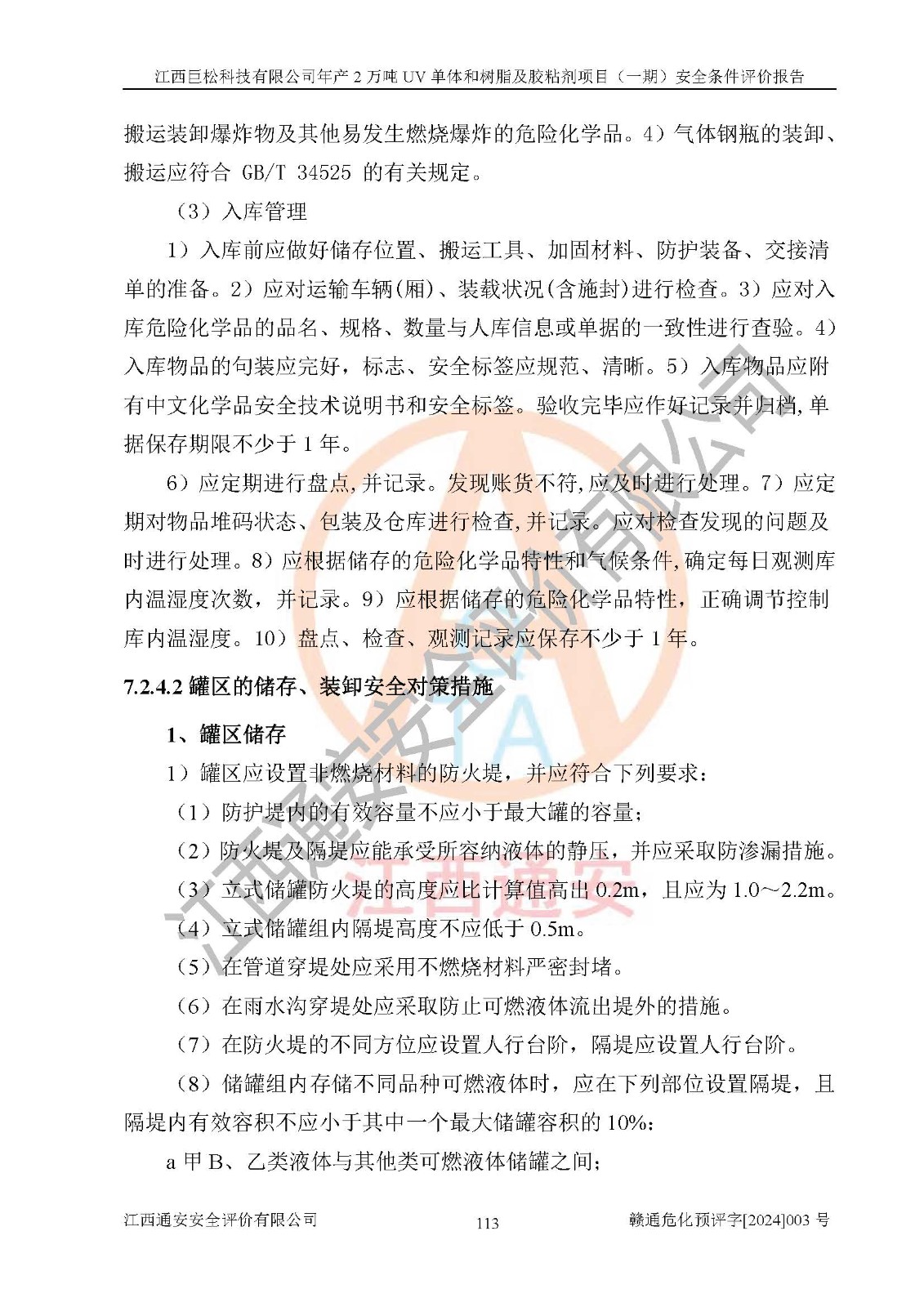 江西巨松科技有限公司年产 2 万吨 UV 单体和树脂及胶粘剂项目（一期）安全条件评价报告

搬运装卸爆炸物及其他易发生燃烧爆炸的危险化学品。4）气体钢瓶的装卸、搬运应符合 GB/T 34525 的有关规定。

（3）入库管理

1）入库前应做好储存位置、搬运工具、加固材料、防护装备、交接清单的准备。2）应对运输车辆(厢)、装载状况(含施封)进行检查。3）应对入库危险化学品的品名、规格、数量与人库信息或单据的一致性进行查验。4）入库物品的句装应完好，标志、安全标签应规范、清晰。5）入库物品应附有中文化学品安全技术说明书和安全标签。验收完毕应作好记录并归档,单据保存期限不少于 1 年。

6）应定期进行盘点,并记录。发现账货不符,应及时进行处理。7）应定期对物品堆码状态、包装及仓库进行检查,并记录。应对检查发现的问题及时进行处理。8）应根据储存的危险化学品特性和气候条件,确定每日观测库内温湿度次数，并记录。9）应根据储存的危险化学品特性，正确调节控制库内温湿度。10）盘点、检查、观测记录应保存不少于 1 年。

7.2.4.2 罐区的储存、装卸安全对策措施

1、罐区储存

1）罐区应设置非燃烧材料的防火堤，并应符合下列要求：

（1）防护堤内的有效容量不应小于最大罐的容量；

（2）防火堤及隔堤应能承受所容纳液体的静压，并应采取防渗漏措施。

（3）立式储罐防火堤的高度应比计算值高出 0.2m，且应为 1.0～2.2m。

（4）立式储罐组内隔堤高度不应低于 0.5m。

（5）在管道穿堤处应采用不燃烧材料严密封堵。

（6）在雨水沟穿堤处应采取防止可燃液体流出堤外的措施。

（7）在防火堤的不同方位应设置人行台阶，隔堤应设置人行台阶。

（8）储罐组内存储不同品种可燃液体时，应在下列部位设置隔堤，且隔堤内有效容积不应小于其中一个最大储罐容积的 10%：

a 甲 B、乙类液体与其他类可燃液体储罐之间；

江西通安安全评价有限公司 113 赣通危化预评字[2024]003 号

江西通安安全评价有限公司
江西通安